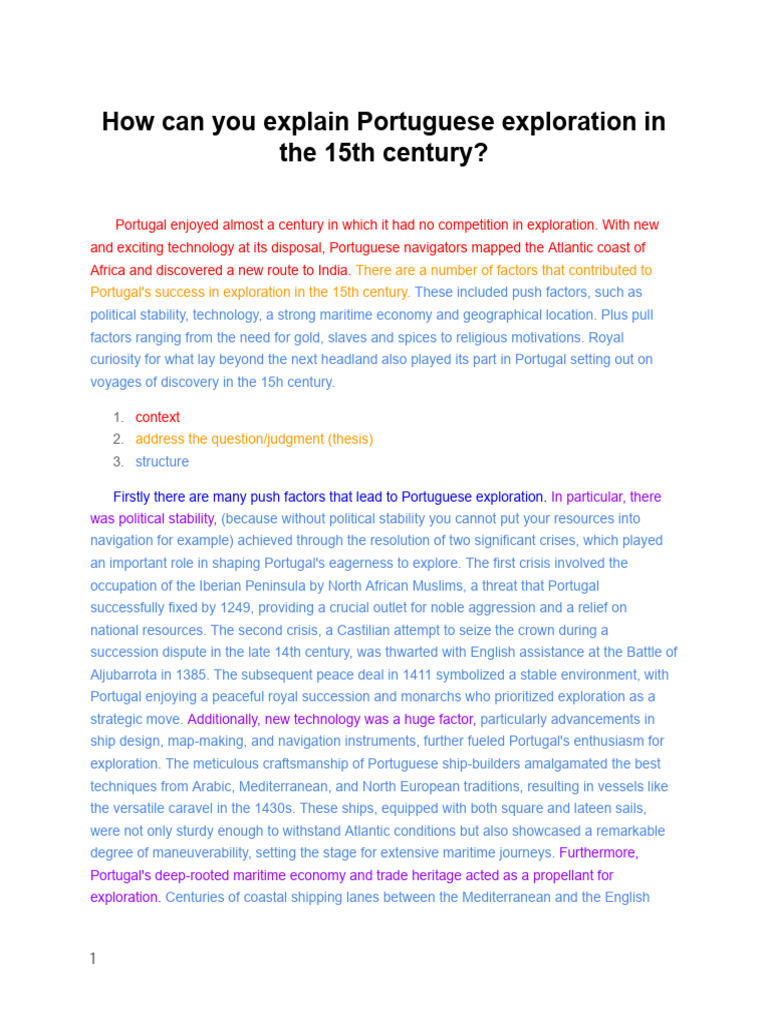 How can you explain Portuguese exploration in the 15th century?

Portugal enjoyed almost a century in which it had no competition in exploration. With new and exciting technology at its disposal, Portuguese navigators mapped the Atlantic coast of Africa and discovered a new route to India. There are a number of factors that contributed to Portugal's success in exploration in the 15th century. These included push factors, such as political stability, technology, a strong maritime economy and geographical location. Plus pull factors ranging from the need for gold, slaves and spices to religious motivations. Royal curiosity for what lay beyond the next headland also played its part in Portugal setting out on voyages of discovery in the 15h century.

1. context
2. address the question/judgment (thesis)
3. structure

Firstly there are many push factors that lead to Portuguese exploration. In particular, there was political stability, (because without political stability you cannot put your resources into navigation for example) achieved through the resolution of two significant crises, which played an important role in shaping Portugal's eagerness to explore. The first crisis involved the occupation of the Iberian Peninsula by North African Muslims, a threat that Portugal successfully fixed by 1249, providing a crucial outlet for noble aggression and a relief on national resources. The second crisis, a Castilian attempt to seize the crown during a succession dispute in the late 14th century, was thwarted with English assistance at the Battle of Aljubarrota in 1385. The subsequent peace deal in 1411 symbolized a stable environment, with Portugal enjoying a peaceful royal succession and monarchs who prioritized exploration as a strategic move. Additionally, new technology was a huge factor, particularly advancements in ship design, map-making, and navigation instruments, further fueled Portugal's enthusiasm for exploration. The meticulous craftsmanship of Portuguese ship-builders amalgamated the best techniques from Arabic, Mediterranean, and North European traditions, resulting in vessels like the versatile caravel in the 1430s. These ships, equipped with both square and lateen sails, were not only sturdy enough to withstand Atlantic conditions but also showcased a remarkable degree of maneuverability, setting the stage for extensive maritime journeys. Furthermore, Portugal's deep-rooted maritime economy and trade heritage acted as a propellant for exploration. Centuries of coastal shipping lanes between the Mediterranean and the English

1